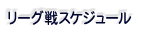 リーグ戦スケジュール